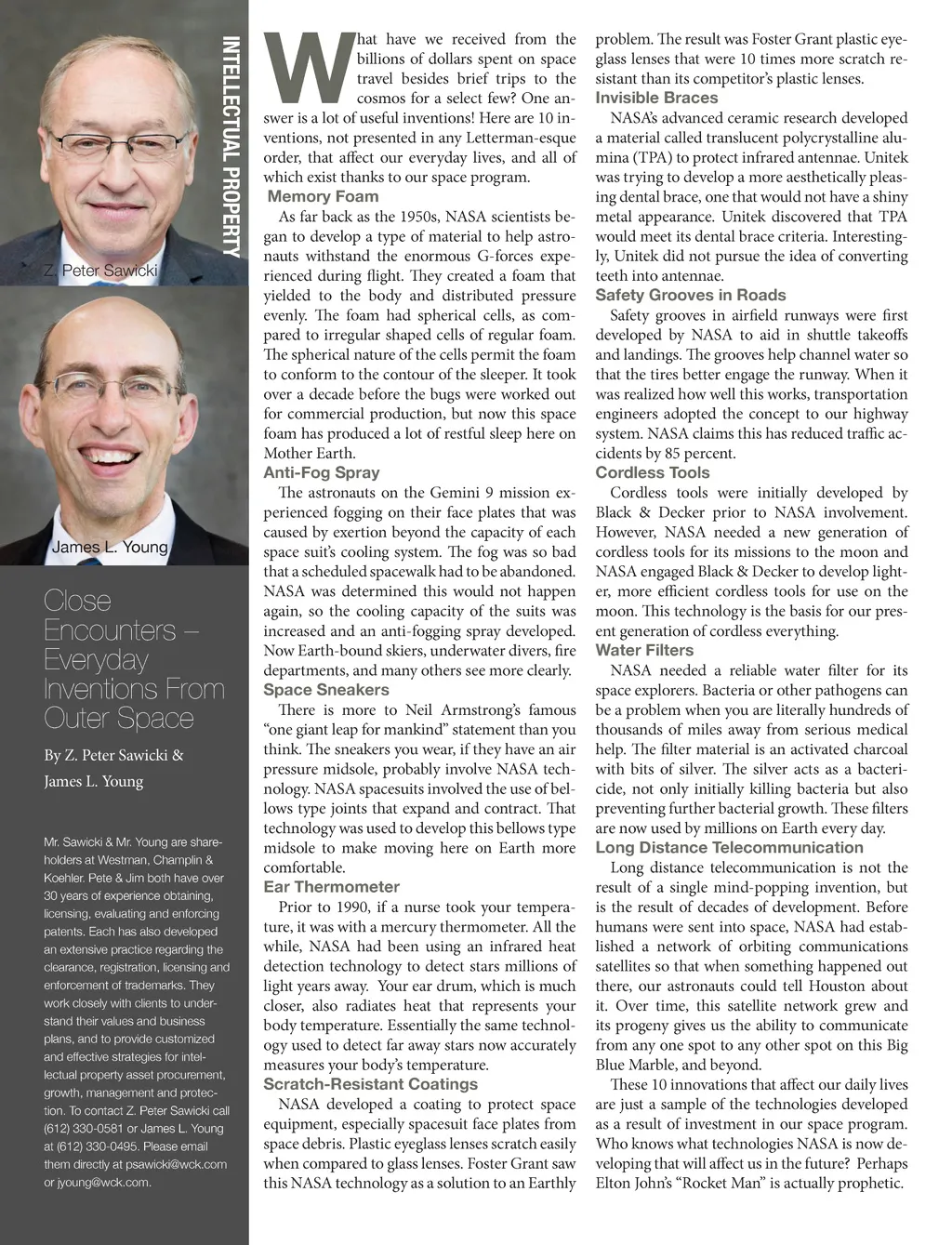 INTELLECTUAL PROPERTY

Z. Peter Sawicki

James L. Young

Close Encounters – Everyday Inventions From Outer Space

By Z. Peter Sawicki & James L. Young

Mr. Sawicki & Mr. Young are shareholders at Westman, Champlin & Koehler. Pete & Jim both have over 30 years of experience obtaining, licensing, evaluating and enforcing patents. Each has also developed an extensive practice regarding the clearance, registration, licensing and enforcement of trademarks. They work closely with clients to understand their values and business plans, and to provide customized and effective strategies for intellectual property asset procurement, growth, management and protection. To contact Z. Peter Sawicki call (612) 330-0581 or James L. Young at (612) 330-0495. Please email them directly at psawicki@wck.com or jyoung@wck.com.

What have we received from the billions of dollars spent on space travel besides brief trips to the cosmos for a select few? One answer is a lot of useful inventions! Here are 10 inventions, not presented in any Letterman-esque order, that affect our everyday lives, and all of which exist thanks to our space program.

Memory Foam

As far back as the 1950s, NASA scientists began to develop a type of material to help astronauts withstand the enormous G-forces experienced during flight. They created a foam that yielded to the body and distributed pressure evenly. The foam had spherical cells, as compared to irregular shaped cells of regular foam. The spherical nature of the cells permit the foam to conform to the contour of the sleeper. It took over a decade before the bugs were worked out for commercial production, but now this space foam has produced a lot of restful sleep here on Mother Earth.

Anti-Fog Spray

The astronauts on the Gemini 9 mission experienced fogging on their face plates that was caused by exertion beyond the capacity of each space suit's cooling system. The fog was so bad that a scheduled spacewalk had to be abandoned. NASA was determined this would not happen again, so the cooling capacity of the suits was increased and an anti-fogging spray developed. Now Earth-bound skiers, underwater divers, fire departments, and many others see more clearly.

Space Sneakers

There is more to Neil Armstrong's famous "one giant leap for mankind" statement than you think. The sneakers you wear, if they have an air pressure midsole, probably involve NASA technology. NASA spacesuits involved the use of bellows type joints that expand and contract. That technology was used to develop this bellows type midsole to make moving here on Earth more comfortable.

Ear Thermometer

Prior to 1990, if a nurse took your temperature, it was with a mercury thermometer. All the while, NASA had been using an infrared heat detection technology to detect stars millions of light years away. Your ear drum, which is much closer, also radiates heat that represents your body temperature. Essentially the same technology used to detect far away stars now accurately measures your body's temperature.

Scratch-Resistant Coatings

NASA developed a coating to protect space equipment, especially spacesuit face plates from space debris. Plastic eyeglass lenses scratch easily when compared to glass lenses. Foster Grant saw this NASA technology as a solution to an Earthly problem. The result was Foster Grant plastic eyeglass lenses that were 10 times more scratch resistant than its competitor's plastic lenses.

Invisible Braces

NASA's advanced ceramic research developed a material called translucent polycrystalline alumina (TPA) to protect infrared antennae. Unitek was trying to develop a more aesthetically pleasing dental brace, one that would not have a shiny metal appearance. Unitek discovered that TPA would meet its dental brace criteria. Interestingly, Unitek did not pursue the idea of converting teeth into antennae.

Safety Grooves in Roads

Safety grooves in airfield runways were first developed by NASA to aid in shuttle takeoffs and landings. The grooves help channel water so that the tires better engage the runway. When it was realized how well this works, transportation engineers adopted the concept to our highway system. NASA claims this has reduced traffic accidents by 85 percent.

Cordless Tools

Cordless tools were initially developed by Black & Decker prior to NASA involvement. However, NASA needed a new generation of cordless tools for its missions to the moon and NASA engaged Black & Decker to develop lighter, more efficient cordless tools for use on the moon. This technology is the basis for our present generation of cordless everything.

Water Filters

NASA needed a reliable water filter for its space explorers. Bacteria or other pathogens can be a problem when you are literally hundreds of thousands of miles away from serious medical help. The filter material is an activated charcoal with bits of silver. The silver acts as a bactericide, not only initially killing bacteria but also preventing further bacterial growth. These filters are now used by millions on Earth every day.

Long Distance Telecommunication

Long distance telecommunication is not the result of a single mind-popping invention, but is the result of decades of development. Before humans were sent into space, NASA had established a network of orbiting communications satellites so that when something happened out there, our astronauts could tell Houston about it. Over time, this satellite network grew and its progeny gives us the ability to communicate from any one spot to any other spot on this Big Blue Marble, and beyond.

These 10 innovations that affect our daily lives are just a sample of the technologies developed as a result of investment in our space program. Who knows what technologies NASA is now developing that will affect us in the future? Perhaps Elton John's "Rocket Man" is actually prophetic.